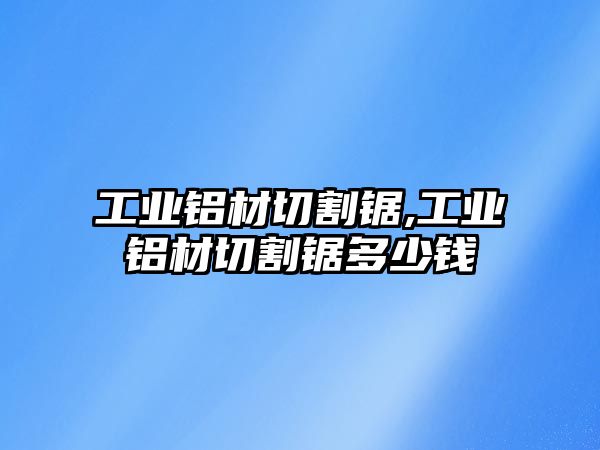 工业铝材切割锯,工业铝材切割锯多少钱